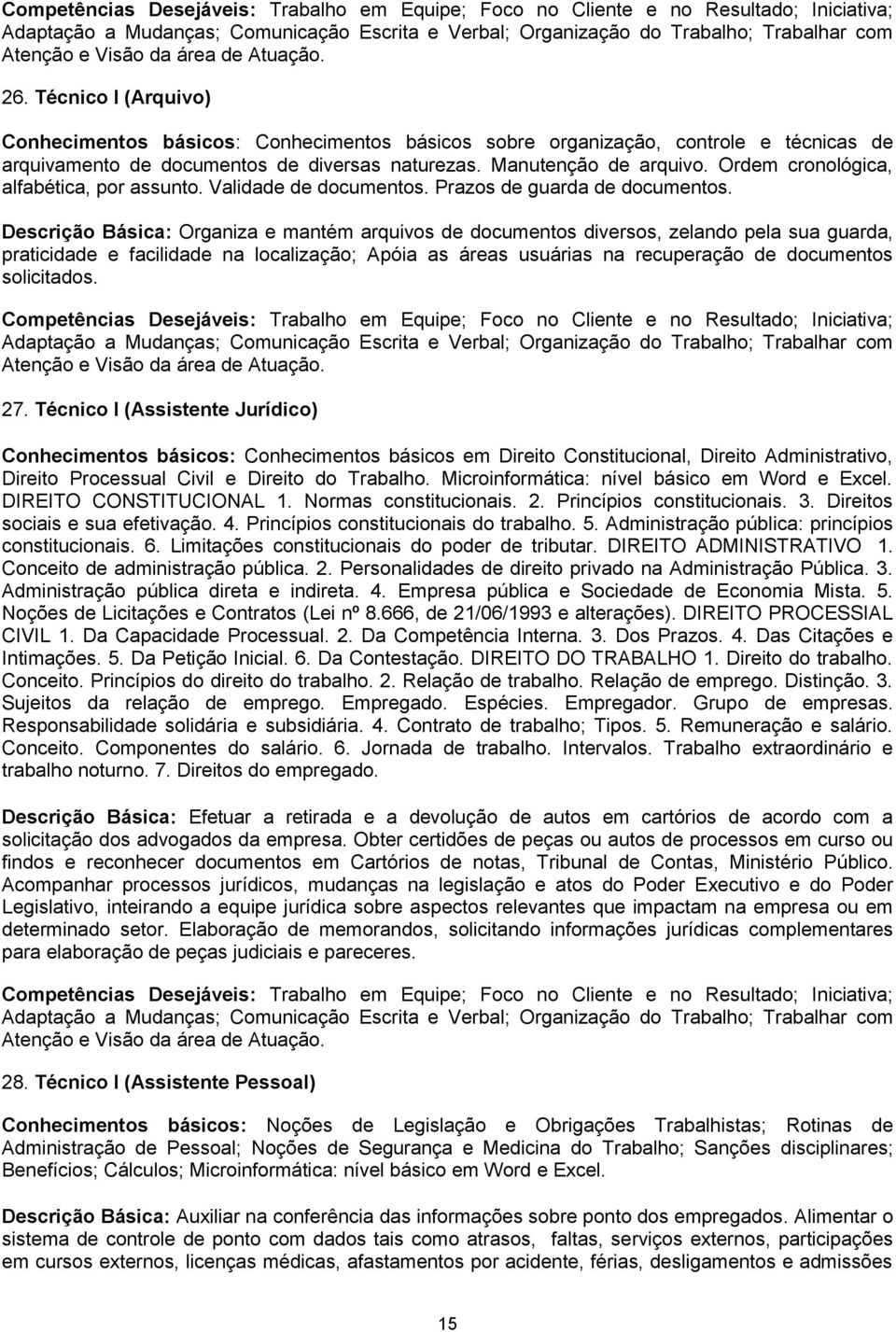 Competências Desejáveis: Trabalho em Equipe; Foco no Cliente e no Resultado; Iniciativa; Adaptação a Mudanças; Comunicação Escrita e Verbal; Organização do Trabalho; Trabalhar com Atenção e Visão da área de Atuação.

26. Técnico I (Arquivo)

Conhecimentos básicos: Conhecimentos básicos sobre organização, controle e técnicas de arquivamento de documentos de diversas naturezas. Manutenção de arquivo. Ordem cronológica, alfabética, por assunto. Validade de documentos. Prazos de guarda de documentos.

Descrição Básica: Organiza e mantém arquivos de documentos diversos, zelando pela sua guarda, praticidade e facilidade na localização; Apóia as áreas usuárias na recuperação de documentos solicitados.

Competências Desejáveis: Trabalho em Equipe; Foco no Cliente e no Resultado; Iniciativa; Adaptação a Mudanças; Comunicação Escrita e Verbal; Organização do Trabalho; Trabalhar com Atenção e Visão da área de Atuação.

27. Técnico I (Assistente Jurídico)

Conhecimentos básicos: Conhecimentos básicos em Direito Constitucional, Direito Administrativo, Direito Processual Civil e Direito do Trabalho. Microinformática: nível básico em Word e Excel. DIREITO CONSTITUCIONAL 1. Normas constitucionais. 2. Princípios constitucionais. 3. Direitos sociais e sua efetivação. 4. Princípios constitucionais do trabalho. 5. Administração pública: princípios constitucionais. 6. Limitações constitucionais do poder de tributar. DIREITO ADMINISTRATIVO 1. Conceito de administração pública. 2. Personalidades de direito privado na Administração Pública. 3. Administração pública direta e indireta. 4. Empresa pública e Sociedade de Economia Mista. 5. Noções de Licitações e Contratos (Lei nº 8.666, de 21/06/1993 e alterações). DIREITO PROCESSIAL CIVIL 1. Da Capacidade Processual. 2. Da Competência Interna. 3. Dos Prazos. 4. Das Citações e Intimações. 5. Da Petição Inicial. 6. Da Contestação. DIREITO DO TRABALHO 1. Direito do trabalho. Conceito. Princípios do direito do trabalho. 2. Relação de trabalho. Relação de emprego. Distinção. 3. Sujeitos da relação de emprego. Empregado. Espécies. Empregador. Grupo de empresas. Responsabilidade solidária e subsidiária. 4. Contrato de trabalho; Tipos. 5. Remuneração e salário. Conceito. Componentes do salário. 6. Jornada de trabalho. Intervalos. Trabalho extraordinário e trabalho noturno. 7. Direitos do empregado.

Descrição Básica: Efetuar a retirada e a devolução de autos em cartórios de acordo com a solicitação dos advogados da empresa. Obter certidões de peças ou autos de processos em curso ou findos e reconhecer documentos em Cartórios de notas, Tribunal de Contas, Ministério Público. Acompanhar processos jurídicos, mudanças na legislação e atos do Poder Executivo e do Poder Legislativo, inteirando a equipe jurídica sobre aspectos relevantes que impactam na empresa ou em determinado setor. Elaboração de memorandos, solicitando informações jurídicas complementares para elaboração de peças judiciais e pareceres.

Competências Desejáveis: Trabalho em Equipe; Foco no Cliente e no Resultado; Iniciativa; Adaptação a Mudanças; Comunicação Escrita e Verbal; Organização do Trabalho; Trabalhar com Atenção e Visão da área de Atuação.

28. Técnico I (Assistente Pessoal)

Conhecimentos básicos: Noções de Legislação e Obrigações Trabalhistas; Rotinas de Administração de Pessoal; Noções de Segurança e Medicina do Trabalho; Sanções disciplinares; Benefícios; Cálculos; Microinformática: nível básico em Word e Excel.

Descrição Básica: Auxiliar na conferência das informações sobre ponto dos empregados. Alimentar o sistema de controle de ponto com dados tais como atrasos, faltas, serviços externos, participações em cursos externos, licenças médicas, afastamentos por acidente, férias, desligamentos e admissões

15